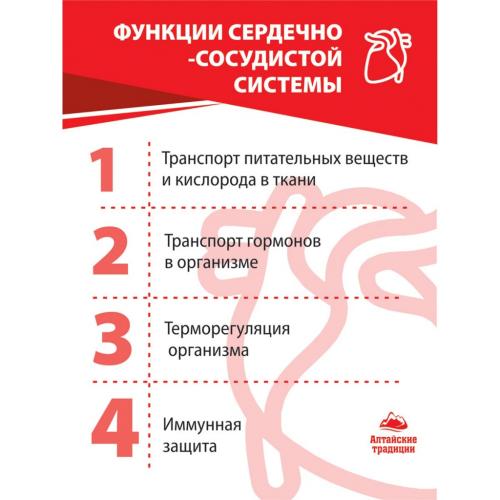 ФУНКЦИИ СЕРДЕЧНО -СОСУДИСТОЙ СИСТЕМЫ

1 Транспорт питательных веществ и кислорода в ткани

2 Транспорт гормонов в организме

3 Терморегуляция организма

4 Иммунная защита

Алтайские традиции